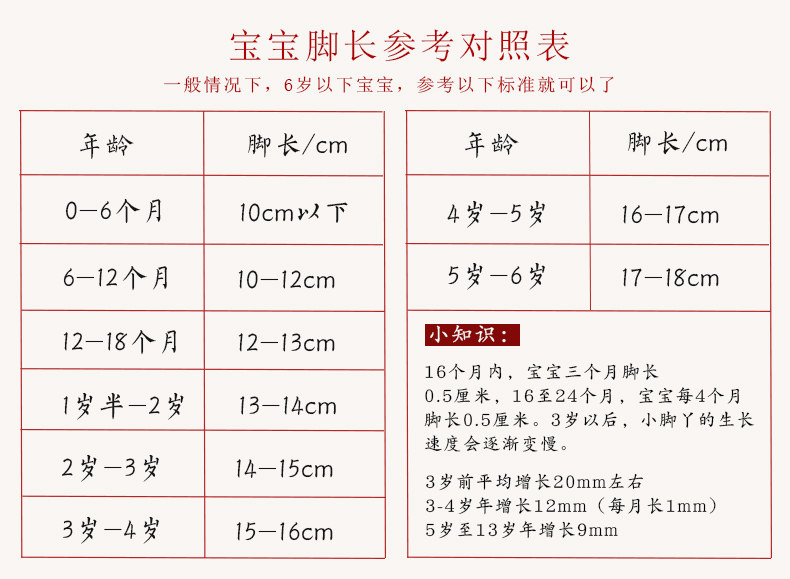 宝宝脚长参考对照表

一般情况下，6岁以下宝宝，参考以下标准就可以了

| 年龄 | 脚长/cm |
|---|---|
| 0—6个月 | 10cm以下 |
| 6—12个月 | 10—12cm |
| 12—18个月 | 12—13cm |
| 1岁半—2岁 | 13—14cm |
| 2岁—3岁 | 14—15cm |
| 3岁—4岁 | 15—16cm |

| 年龄 | 脚长/cm |
|---|---|
| 4岁—5岁 | 16—17cm |
| 5岁—6岁 | 17—18cm |

小知识：

16个月内，宝宝三个月脚长0.5厘米，16至24个月，宝宝每4个月脚长0.5厘米。3岁以后，小脚丫的生长速度会逐渐变慢。

3岁前平均增长20mm左右
3-4岁年增长12mm（每月长1mm）
5岁至13岁年增长9mm